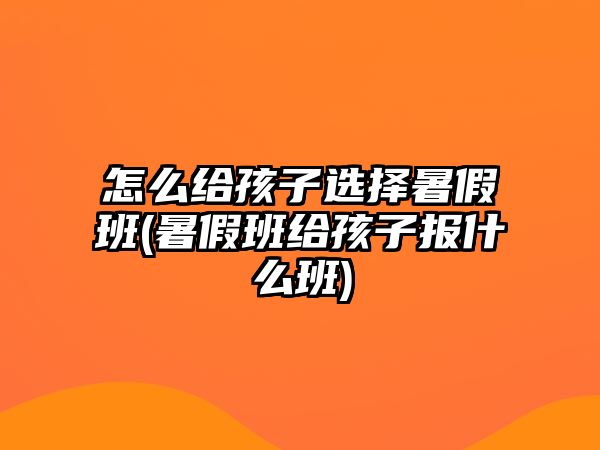 怎么给孩子选择暑假班(暑假班给孩子报什么班)